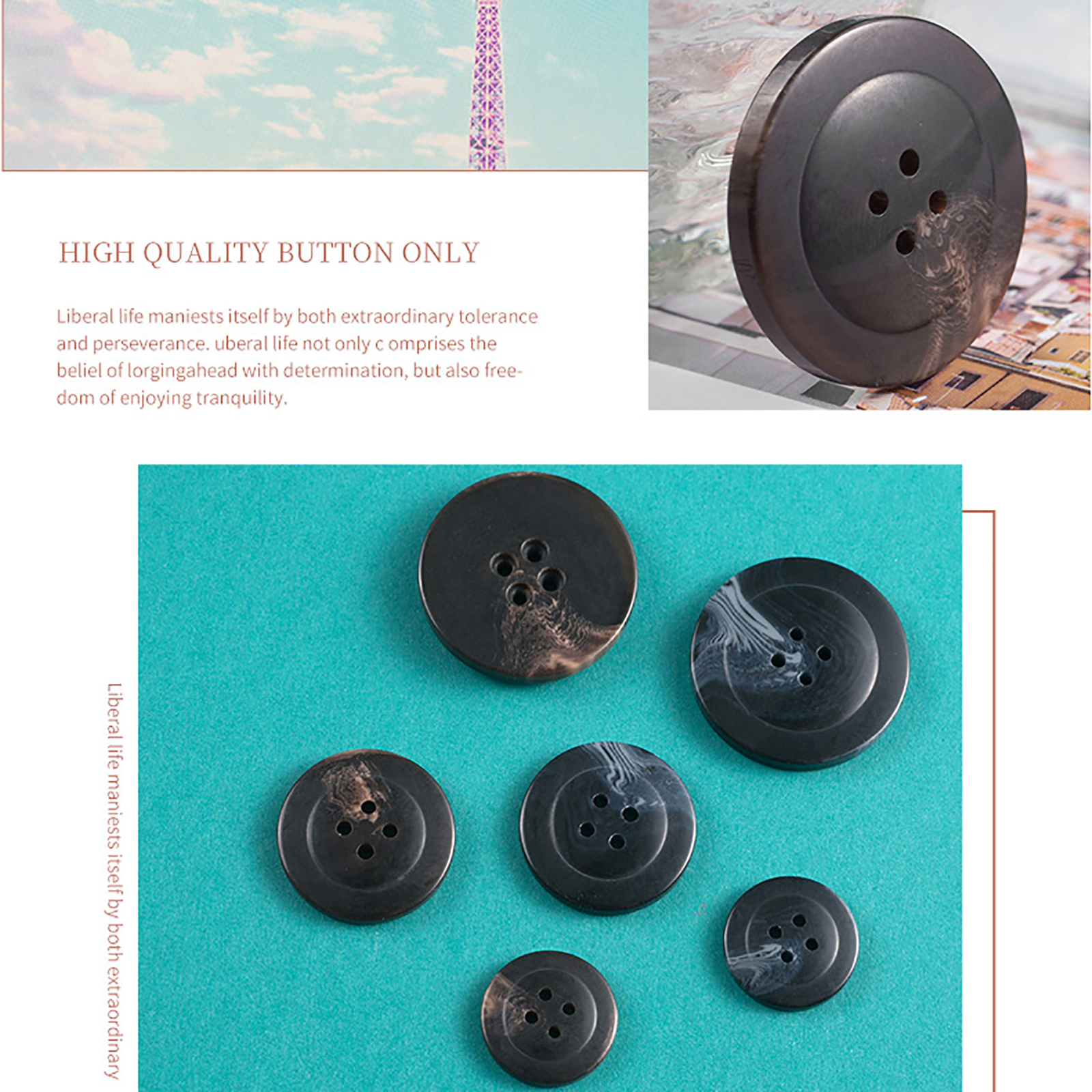 HIGH QUALITY BUTTON ONLY

Liberal life maniests itself by both extraordinary tolerance and perseverance. uberal life not only c omprises the beliel of lorgingahead with determination, but also freedom of enjoying tranquility.

Liberal life maniests itself by both extraordinary